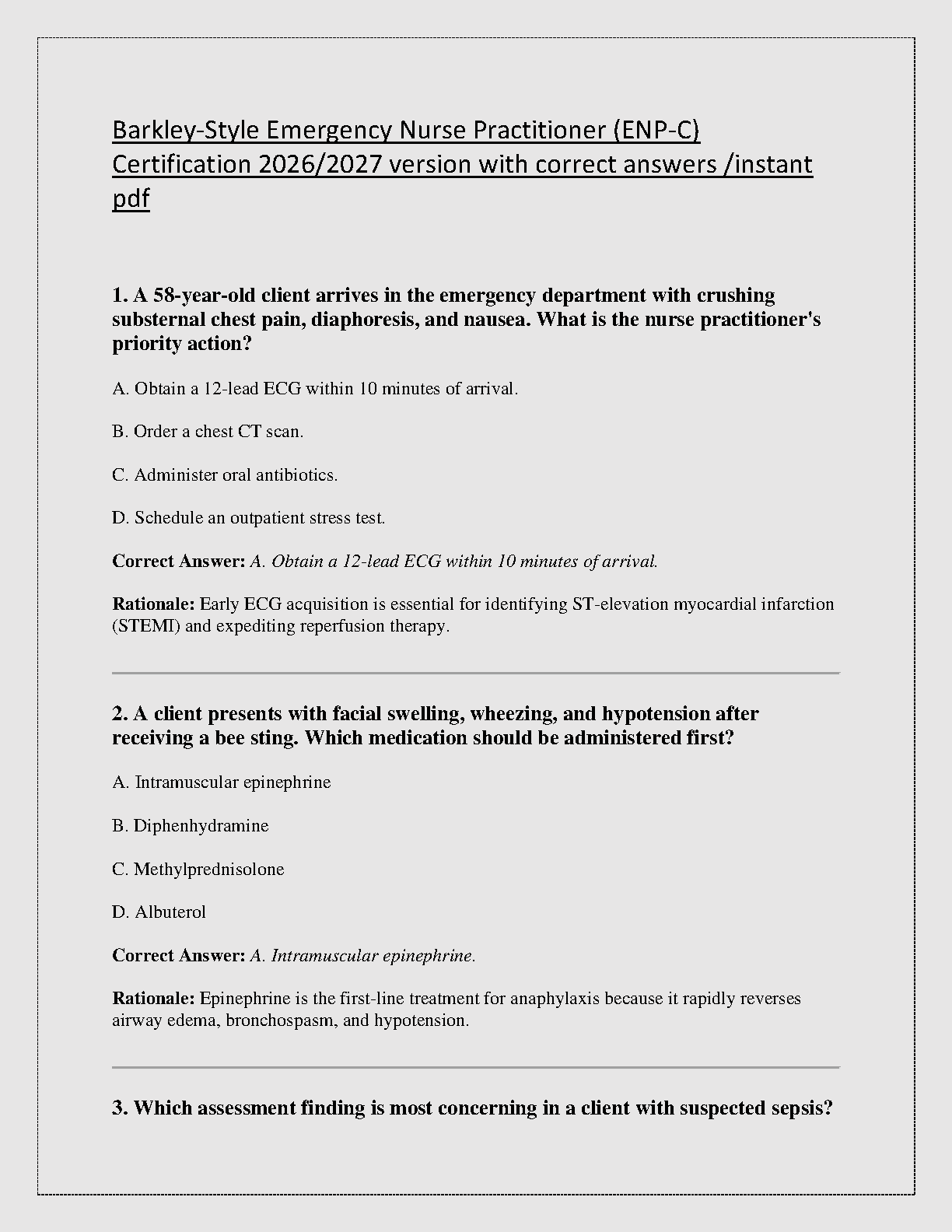 Barkley-Style Emergency Nurse Practitioner (ENP-C) Certification 2026/2027 version with correct answers /instant pdf

1. A 58-year-old client arrives in the emergency department with crushing substernal chest pain, diaphoresis, and nausea. What is the nurse practitioner's priority action?

A. Obtain a 12-lead ECG within 10 minutes of arrival.

B. Order a chest CT scan.

C. Administer oral antibiotics.

D. Schedule an outpatient stress test.

Correct Answer: A. Obtain a 12-lead ECG within 10 minutes of arrival.

Rationale: Early ECG acquisition is essential for identifying ST-elevation myocardial infarction (STEMI) and expediting reperfusion therapy.

2. A client presents with facial swelling, wheezing, and hypotension after receiving a bee sting. Which medication should be administered first?

A. Intramuscular epinephrine

B. Diphenhydramine

C. Methylprednisolone

D. Albuterol

Correct Answer: A. Intramuscular epinephrine.

Rationale: Epinephrine is the first-line treatment for anaphylaxis because it rapidly reverses airway edema, bronchospasm, and hypotension.

3. Which assessment finding is most concerning in a client with suspected sepsis?